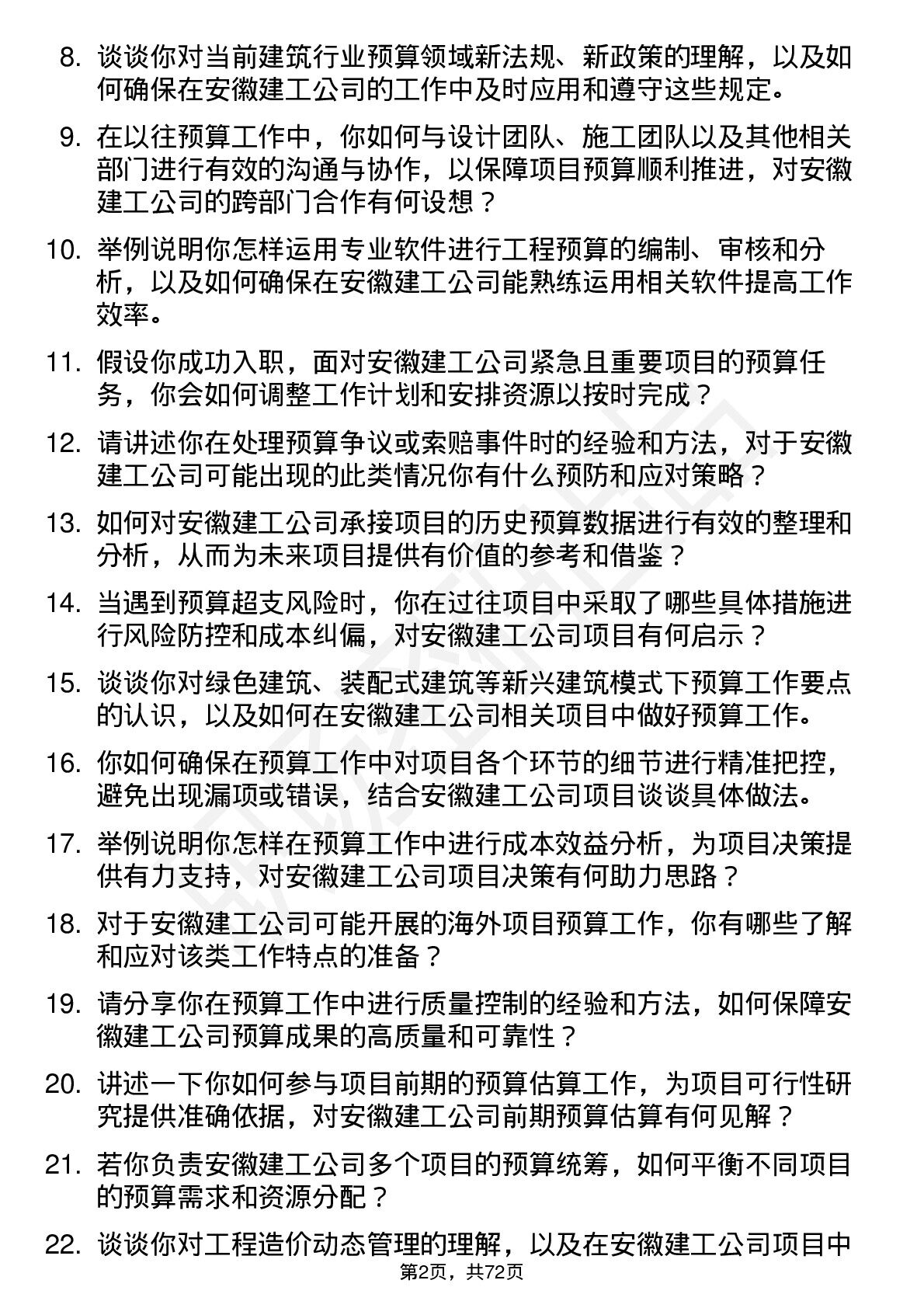 8. 谈谈你对当前建筑行业预算领域新法规、新政策的理解，以及如何确保在安徽建工公司的工作中及时应用和遵守这些规定。

9. 在以往预算工作中，你如何与设计团队、施工团队以及其他相关部门进行有效的沟通与协作，以保障项目预算顺利推进，对安徽建工公司的跨部门合作有何设想？

10. 举例说明你怎样运用专业软件进行工程预算的编制、审核和分析，以及如何确保在安徽建工公司能熟练运用相关软件提高工作效率。

11. 假设你成功入职，面对安徽建工公司紧急且重要项目的预算任务，你会如何调整工作计划和安排资源以按时完成？

12. 请讲述你在处理预算争议或索赔事件时的经验和方法，对于安徽建工公司可能出现的此类情况你有什么预防和应对策略？

13. 如何对安徽建工公司承接项目的历史预算数据进行有效的整理和分析，从而为未来项目提供有价值的参考和借鉴？

14. 当遇到预算超支风险时，你在过往项目中采取了哪些具体措施进行风险防控和成本纠偏，对安徽建工公司项目有何启示？

15. 谈谈你对绿色建筑、装配式建筑等新兴建筑模式下预算工作要点的认识，以及如何在安徽建工公司相关项目中做好预算工作。

16. 你如何确保在预算工作中对项目各个环节的细节进行精准把控，避免出现漏项或错误，结合安徽建工公司项目谈谈具体做法。

17. 举例说明你怎样在预算工作中进行成本效益分析，为项目决策提供有力支持，对安徽建工公司项目决策有何助力思路？

18. 对于安徽建工公司可能开展的海外项目预算工作，你有哪些了解和应对该类工作特点的准备？

19. 请分享你在预算工作中进行质量控制的经验和方法，如何保障安徽建工公司预算成果的高质量和可靠性？

20. 讲述一下你如何参与项目前期的预算估算工作，为项目可行性研究提供准确依据，对安徽建工公司前期预算估算有何见解？

21. 若你负责安徽建工公司多个项目的预算统筹，如何平衡不同项目的预算需求和资源分配？

22. 谈谈你对工程造价动态管理的理解，以及在安徽建工公司项目中

第2页，共72页